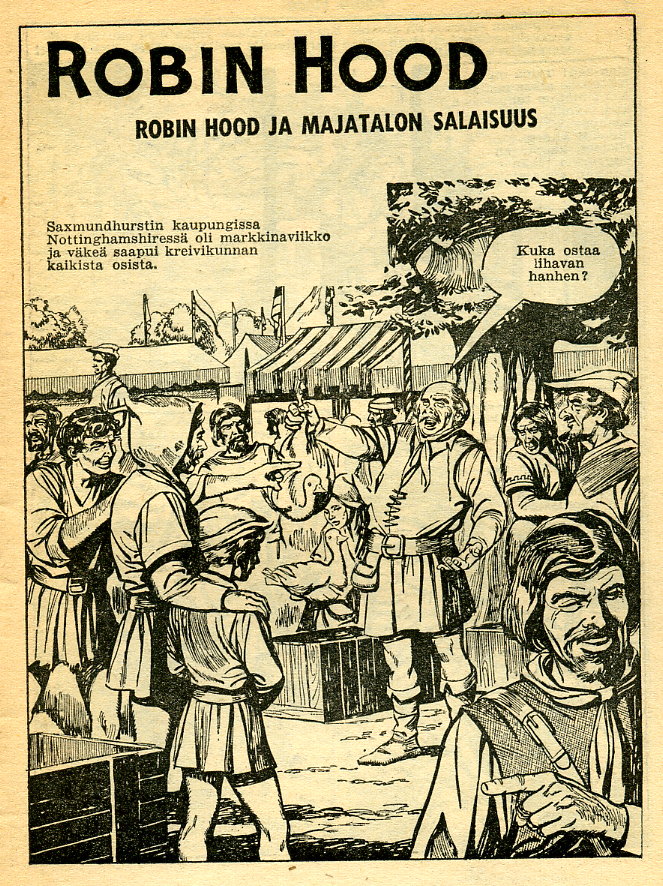 ROBIN HOOD

ROBIN HOOD JA MAJATALON SALAISUUS

Saxmundhurstin kaupungissa Nottinghamshiressä oli markkinaviikko ja väkeä saapui kreivikunnan kaikista osista.

Kuka ostaa lihavan hanhen?